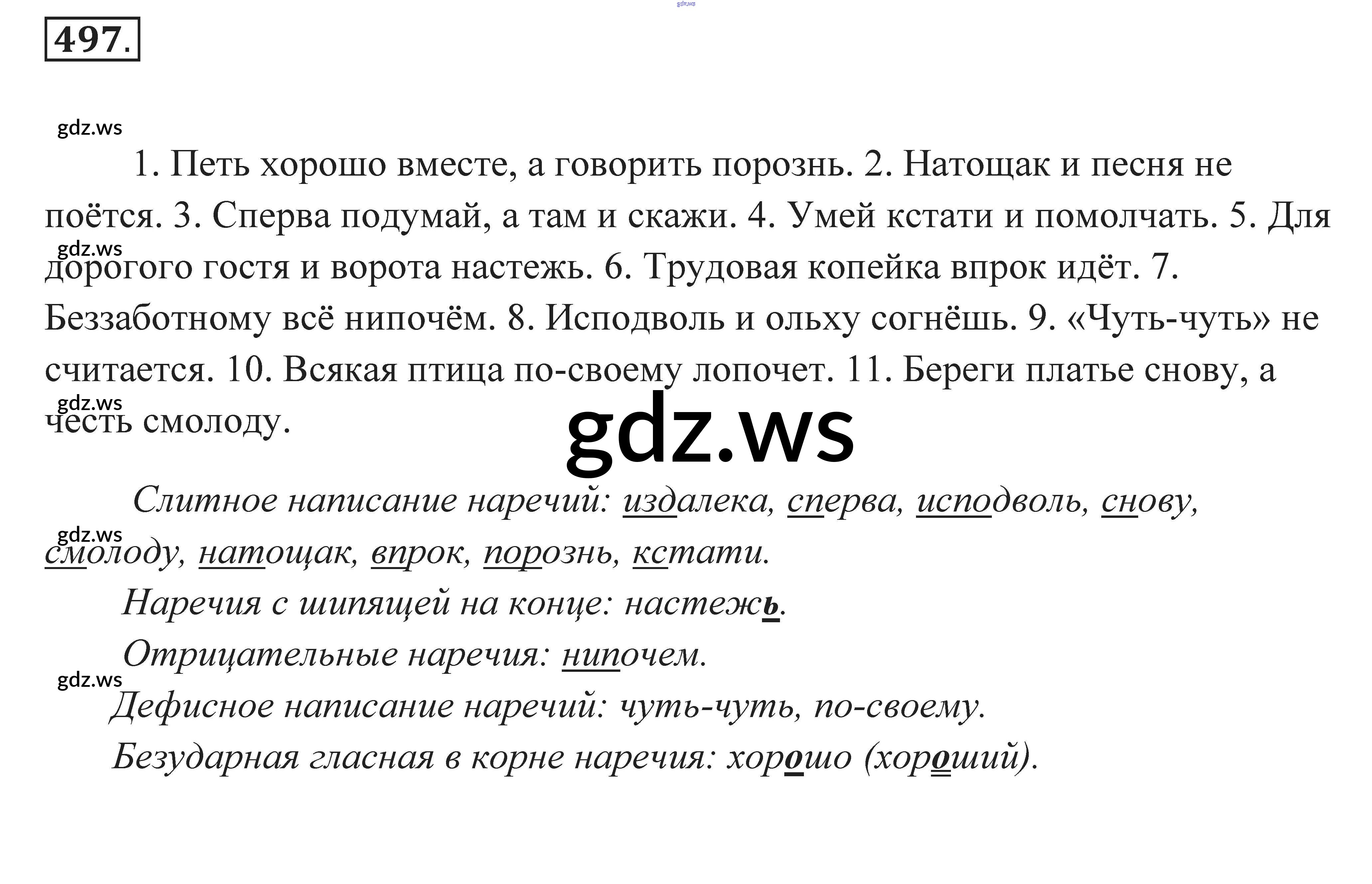 497.

1. Петь хорошо вместе, а говорить порознь. 2. Натощак и песня не поётся. 3. Сперва подумай, а там и скажи. 4. Умей кстати и помолчать. 5. Для дорогого гостя и ворота настежь. 6. Трудовая копейка впрок идёт. 7. Беззаботному всё нипочём. 8. Исподволь и ольху согнёшь. 9. «Чуть-чуть» не считается. 10. Всякая птица по-своему лопочет. 11. Береги платье снову, а честь смолоду.

Слитное написание наречий: издалека, сперва, исподволь, снову, смолоду, натощак, впрок, порознь, кстати.

Наречия с шипящей на конце: настежь.

Отрицательные наречия: нипочем.

Дефисное написание наречий: чуть-чуть, по-своему.

Безударная гласная в корне наречия: хорошо (хороший).

gdz.ws